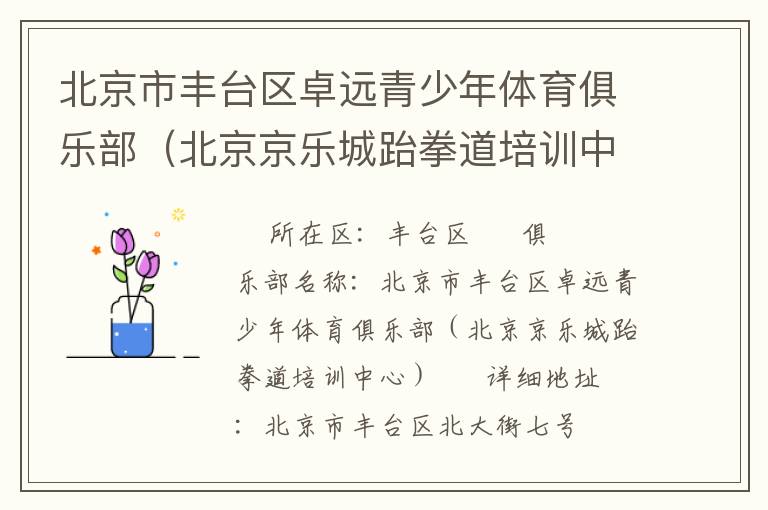 北京市丰台区卓远青少年体育俱乐部（北京京乐城跆拳道培训中

所在区：丰台区　俱乐部名称：北京市丰台区卓远青少年体育俱乐部（北京京乐城跆拳道培训中心）　详细地址：北京市丰台区北大街七号